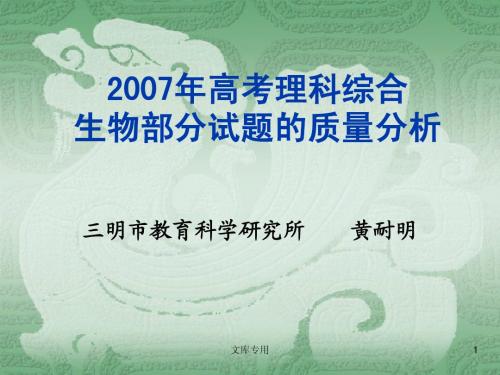 2007年高考理科综合
生物部分试题的质量分析

三明市教育科学研究所　　黄耐明

文库专用

1